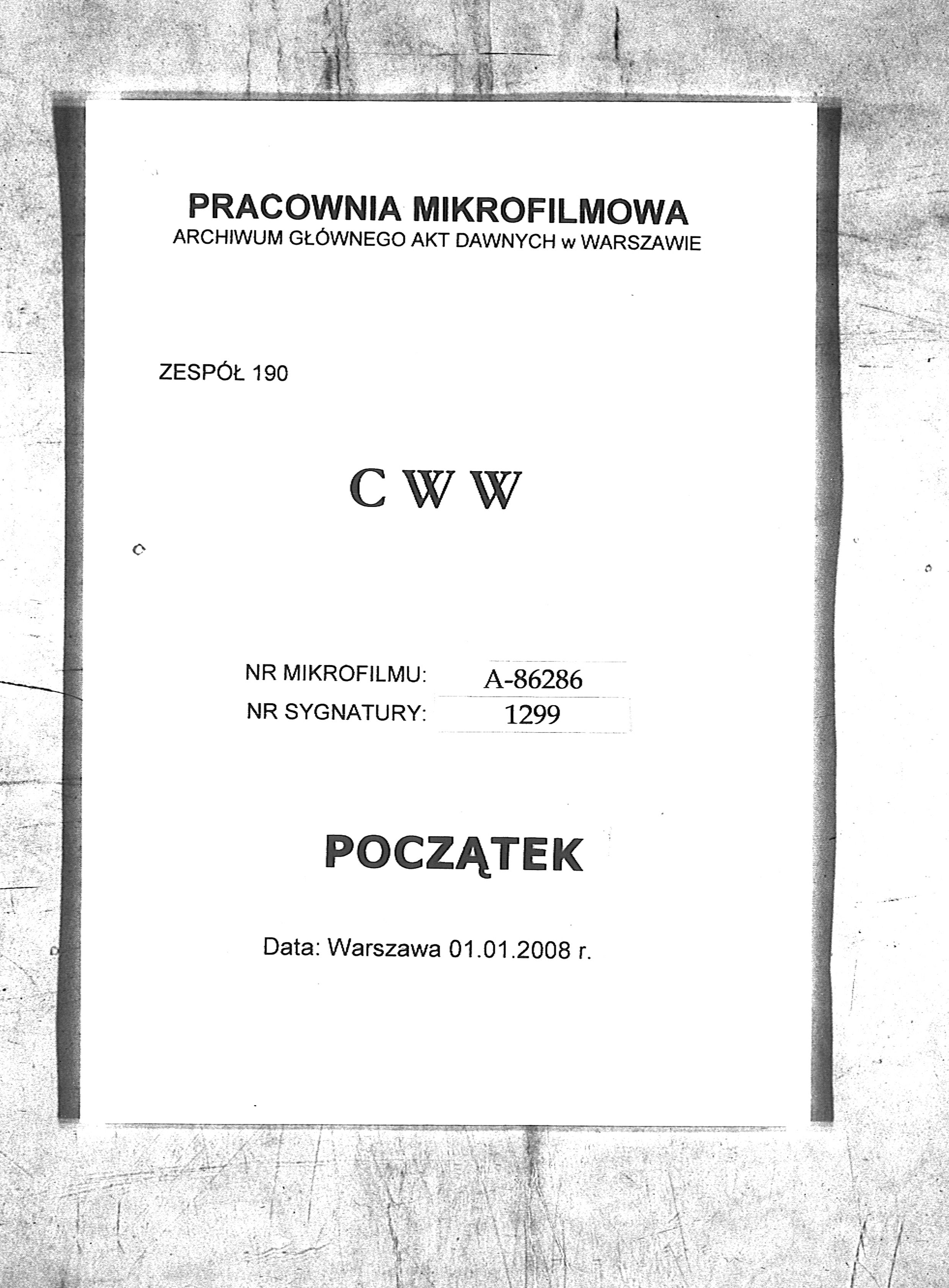 PRACOWNIA MIKROFILMOWA
ARCHIWUM GŁÓWNEGO AKT DAWNYCH w WARSZAWIE

ZESPÓŁ 190

C W W

NR MIKROFILMU: A-86286
NR SYGNATURY: 1299

POCZĄTEK

Data: Warszawa 01.01.2008 r.